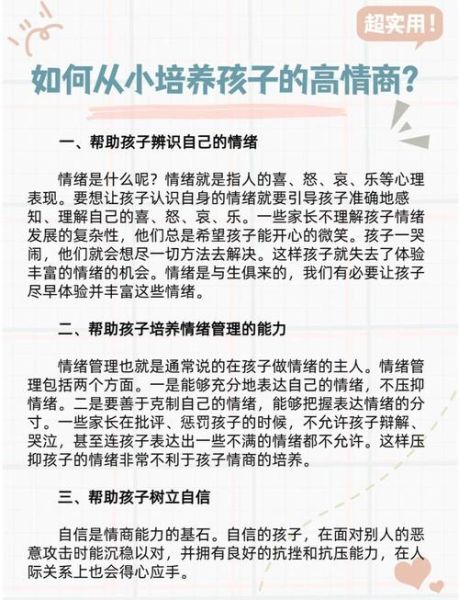 超实用！

如何从小培养孩子的高情商？

一、帮助孩子辨识自己的情绪

情绪是什么呢？情绪就是指人的喜、怒、哀、乐等心理表现。要想让孩子认识自身的情绪就要引导孩子准确地感知、理解自己的喜、怒、哀、乐。一些家长不理解孩子情绪发展的复杂性，他们总是希望孩子能开心的微笑。孩子一哭闹，他们就会想尽一切方法去解决。这样孩子就失去了体验丰富的情绪的机会。情绪是与生俱来的，我们有必要让孩子尽早体验并丰富这些情绪。

二、帮助孩子培养情绪管理的能力

情绪管理也就是通常说的在孩子做情绪的主人。情绪管理包括两个方面。一是能够充分地表达自己的情绪，不压抑情绪。二是要善于克制自己的情绪，能够把握表达情绪的分寸。一些家长在批评、惩罚孩子的时候，不允许孩子辩解、哭泣，甚至连孩子表达出一些不满的情绪都不允许。这样压抑孩子的情绪非常不利于孩子情商的培养。

三、帮助孩子树立自信

自信是情商能力的基石。自信的孩子，在面对别人的恶意攻击时能沉稳以对，并拥有良好的抗挫和抗压能力，在人际关系上也会得心应手。